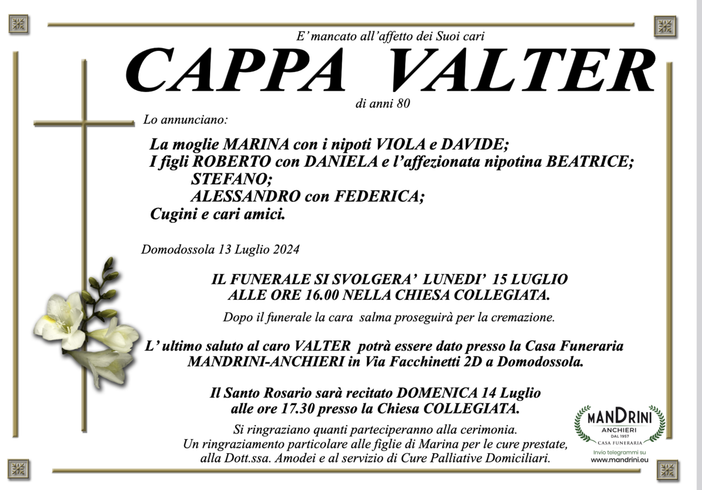 E' mancato all'affetto dei Suoi cari

CAPPA VALTER

di anni 80

Lo annunciano:

La moglie MARINA con i nipoti VIOLA e DAVIDE;
I figli ROBERTO con DANIELA e l'affezionata nipotina BEATRICE;
STEFANO;
ALESSANDRO con FEDERICA;
Cugini e cari amici.

Domodossola 13 Luglio 2024

IL FUNERALE SI SVOLGERA' LUNEDI' 15 LUGLIO
ALLE ORE 16.00 NELLA CHIESA COLLEGIATA.

Dopo il funerale la cara salma proseguirà per la cremazione.

L'ultimo saluto al caro VALTER potrà essere dato presso la Casa Funeraria MANDRINI-ANCHIERI in Via Facchinetti 2D a Domodossola.

Il Santo Rosario sarà recitato DOMENICA 14 Luglio
alle ore 17.30 presso la Chiesa COLLEGIATA.

Si ringraziano quanti parteciperanno alla cerimonia.
Un ringraziamento particolare alle figlie di Marina per le cure prestate,
alla Dott.ssa. Amodei e al servizio di Cure Palliative Domiciliari.

MANDRINI
ANCHIERI
DAL 1957
CASA FUNERARIA
Invio telegrammi su
www.mandrini.eu